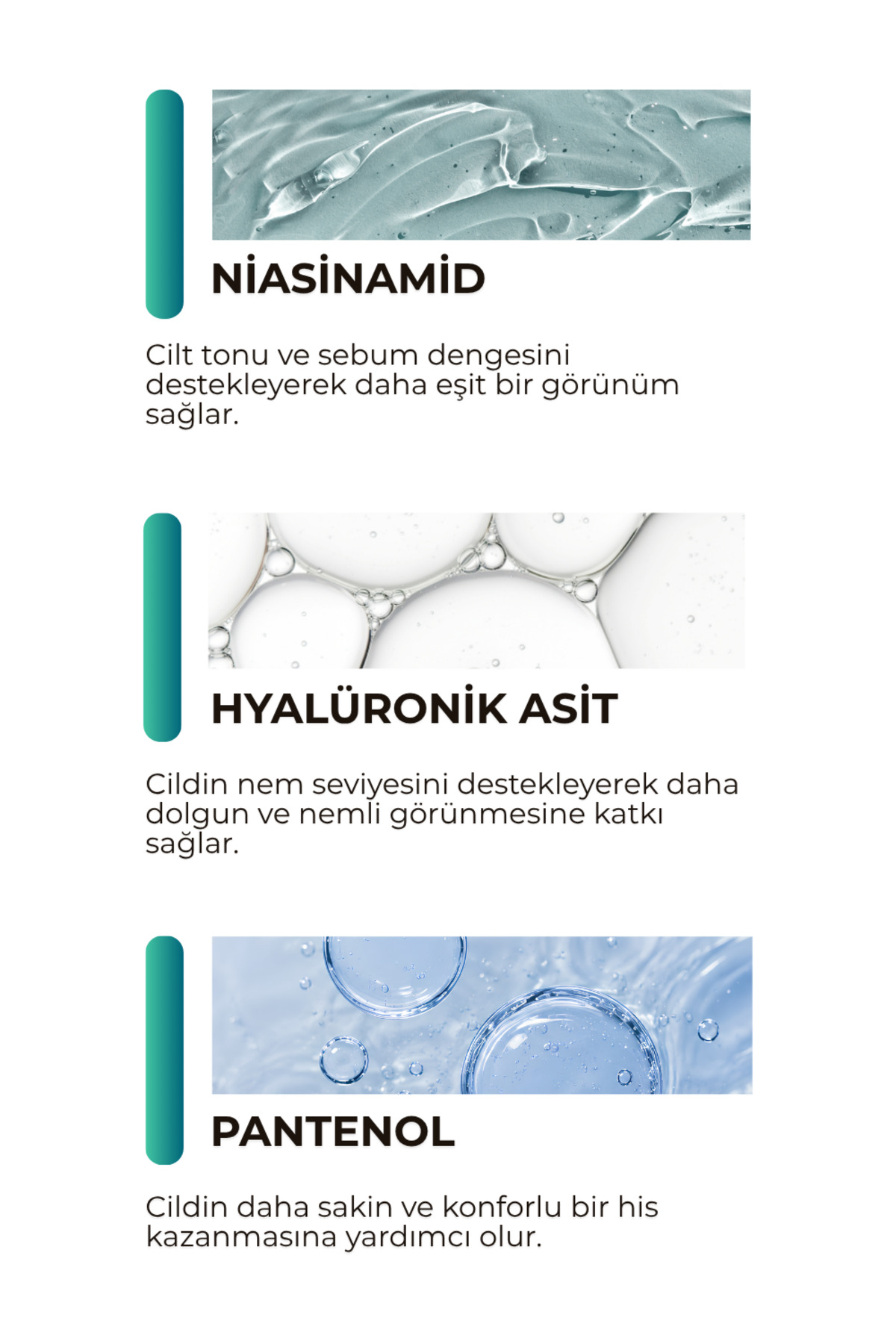 NİASİNAMİD

Cilt tonu ve sebum dengesini destekleyerek daha eşit bir görünüm sağlar.

HYALÜRONİK ASİT

Cildin nem seviyesini destekleyerek daha dolgun ve nemli görünmesine katkı sağlar.

PANTENOL

Cildin daha sakin ve konforlu bir his kazanmasına yardımcı olur.